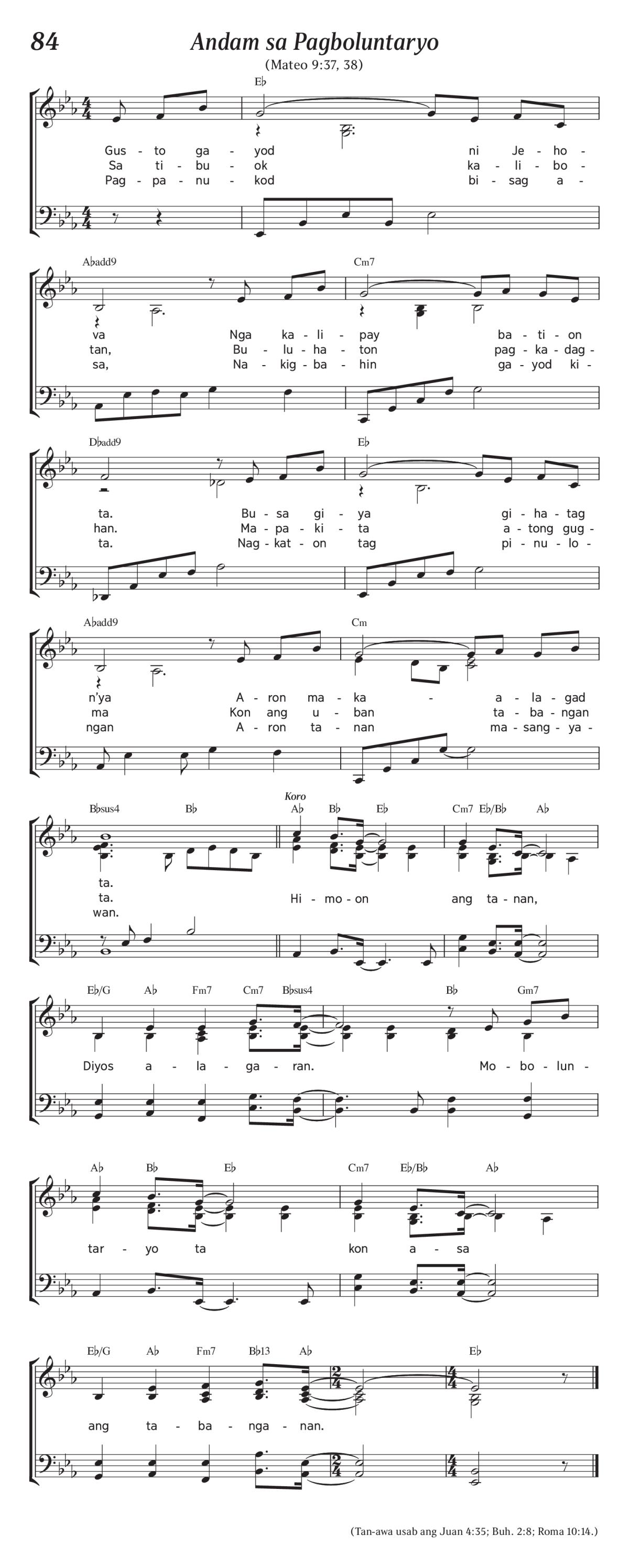 84

Andam sa Pagboluntaryo

(Mateo 9:37, 38)

E♭

Gus - to ga - yod ni Je - ho -
Sa ti - bu - ok ka - li - bo -
Pag - pa - nu - kod bi - sag a -

A♭add9 Cm7

va Nga ka - li - pay ba - ti - on
tan, Bu - lu - ha - ton pag - ka - dag -
sa, Na - kig - ba - hin ga - yod ki -

D♭add9 E♭

ta. Bu - sa gi - ya gi - ha - tag
han. Ma - pa - ki - ta a - tong gug -
ta. Nag - kat - on tag pi - nu - lo -

A♭add9 Cm

n'ya A - ron ma - ka - a - la - gad
ma Kon ang u - ban ta - ba - ngan
ngan A - ron ta - nan ma - sang - ya -

B♭sus4 B♭ Koro A♭ B♭ E♭ Cm7 E♭/B♭ A♭

ta.
ta. Hi - mo - on ang ta - nan,
wan.

E♭/G A♭ Fm7 Cm7 B♭sus4 B♭ Gm7

Diyos a - la - ga - ran. Mo - bo - lun -

A♭ B♭ E♭ Cm7 E♭/B♭ A♭

tar - yo ta kon a - sa

E♭/G A♭ Fm7 B♭13 A♭ E♭

ang ta - ba - nga - nan.

(Tan-awa usab ang Juan 4:35; Buh. 2:8; Roma 10:14.)